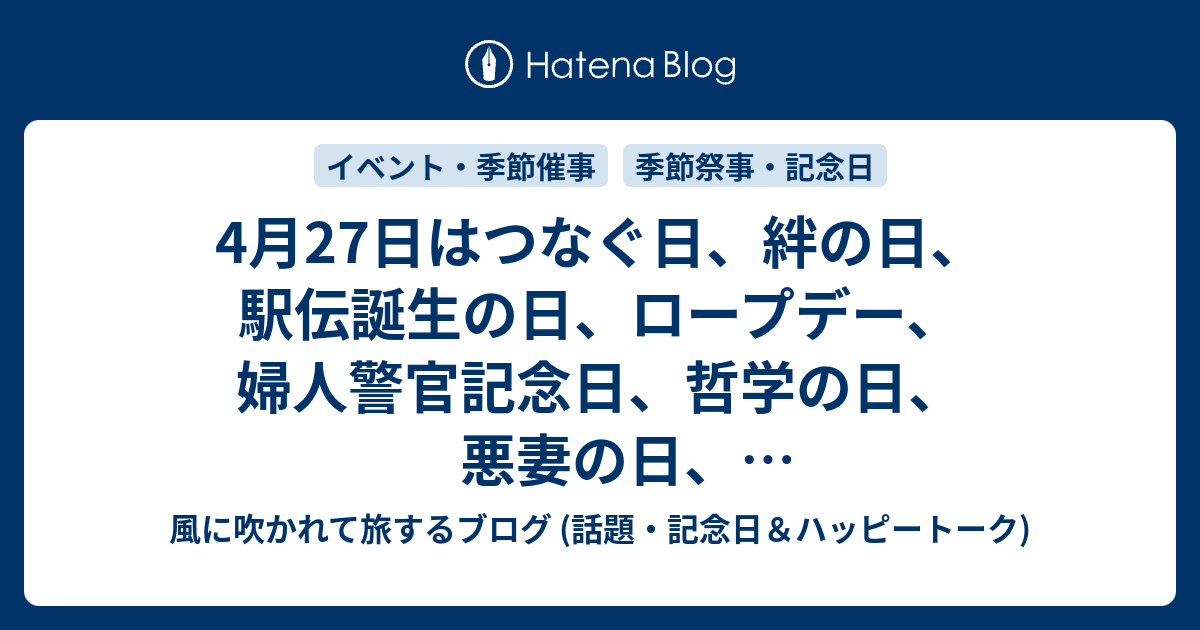 Hatena Blog

イベント・季節催事

季節祭事・記念日

4月27日はつなぐ日、絆の日、駅伝誕生の日、ロープデー、婦人警官記念日、哲学の日、悪妻の日、…

風に吹かれて旅するブログ (話題・記念日＆ハッピートーク)